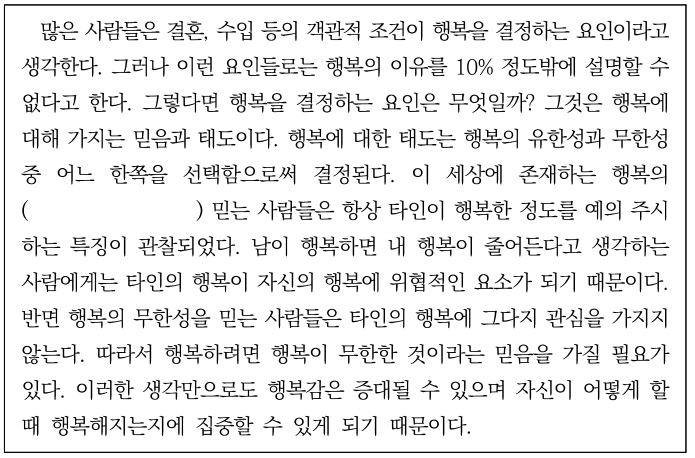 많은 사람들은 결혼, 수입 등의 객관적 조건이 행복을 결정하는 요인이라고 생각한다. 그러나 이런 요인들로는 행복의 이유를 10% 정도밖에 설명할 수 없다고 한다. 그렇다면 행복을 결정하는 요인은 무엇일까? 그것은 행복에 대해 가지는 믿음과 태도이다. 행복에 대한 태도는 행복의 유한성과 무한성 중 어느 한쪽을 선택함으로써 결정된다. 이 세상에 존재하는 행복의 (    ) 믿는 사람들은 항상 타인이 행복한 정도를 예의 주시하는 특징이 관찰되었다. 남이 행복하면 내 행복이 줄어든다고 생각하는 사람에게는 타인의 행복이 자신의 행복에 위협적인 요소가 되기 때문이다. 반면 행복의 무한성을 믿는 사람들은 타인의 행복에 그다지 관심을 가지지 않는다. 따라서 행복하려면 행복이 무한한 것이라는 믿음을 가질 필요가 있다. 이러한 생각만으로도 행복감은 증대될 수 있으며 자신이 어떻게 할 때 행복해지는지에 집중할 수 있게 되기 때문이다.